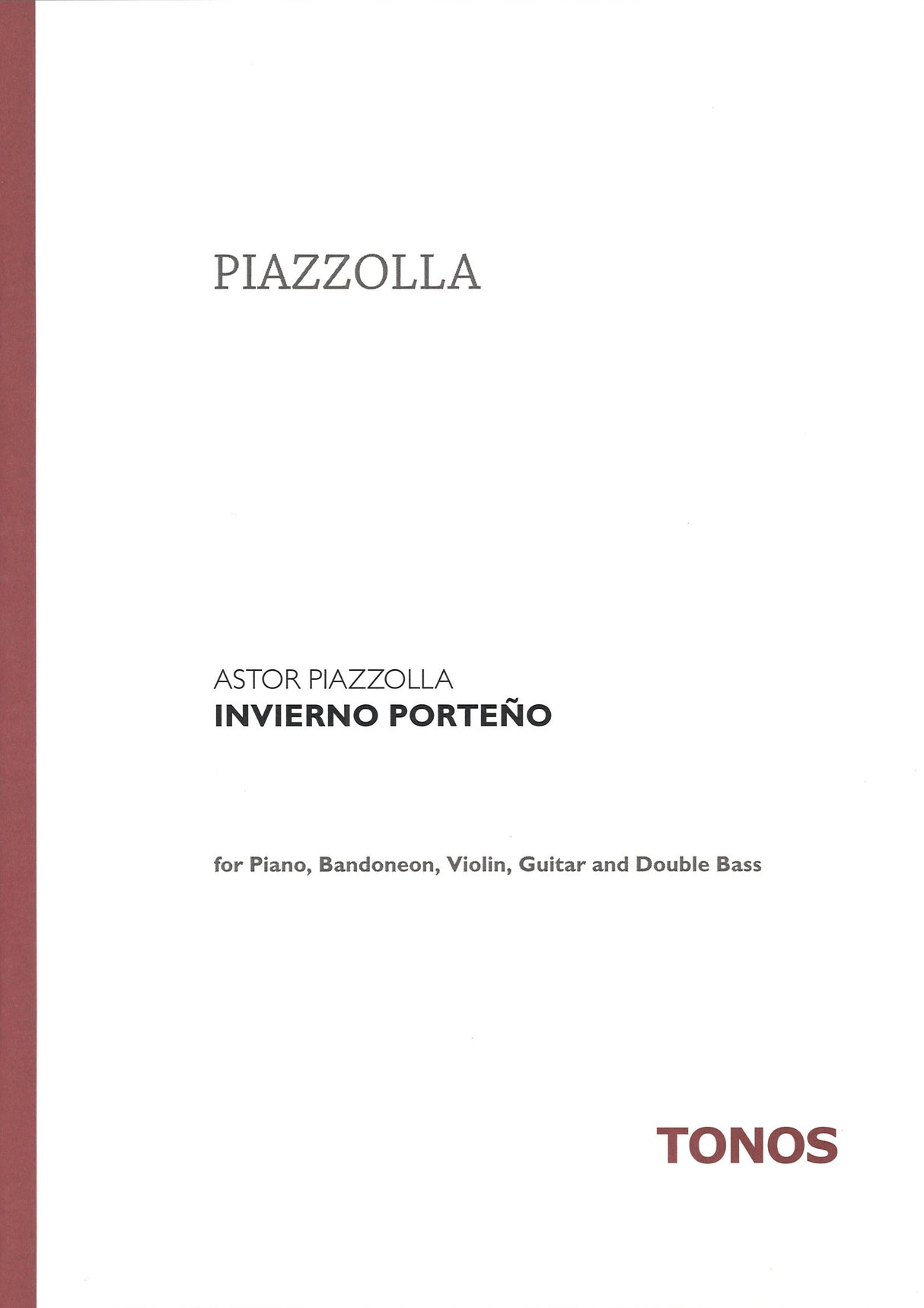 PIAZZOLLA

ASTOR PIAZZOLLA
INVIERNO PORTEÑO

for Piano, Bandoneon, Violin, Guitar and Double Bass

TONOS